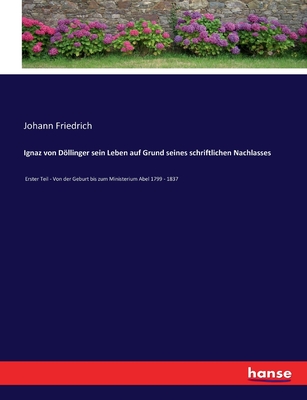 Johann Friedrich

Ignaz von Döllinger sein Leben auf Grund seines schriftlichen Nachlasses

Erster Teil - Von der Geburt bis zum Ministerium Abel 1799 - 1837

hanse